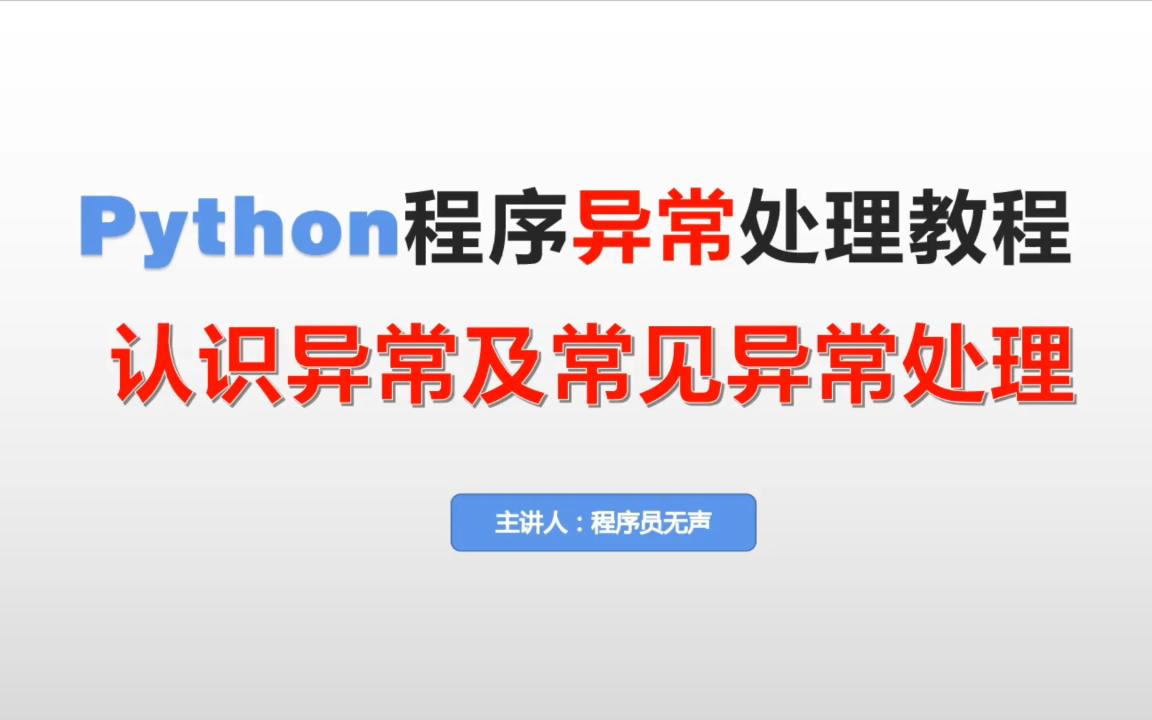 Python程序异常处理教程

认识异常及常见异常处理

主讲人：程序员无声